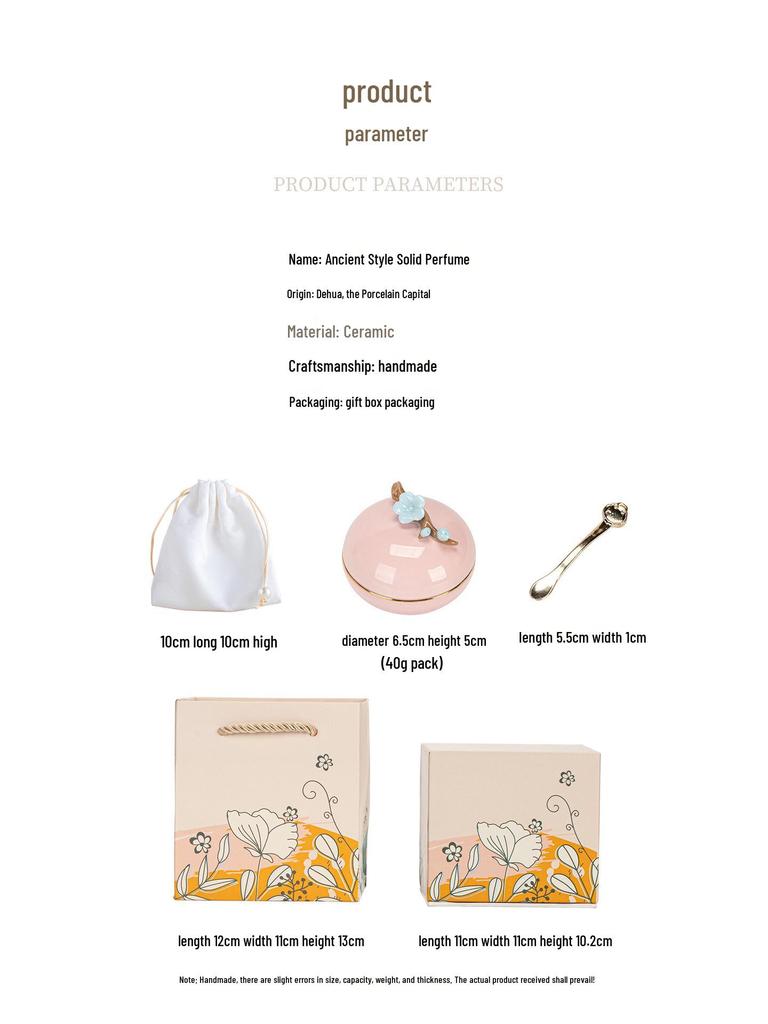 product

parameter

PRODUCT PARAMETERS

Name: Ancient Style Solid Perfume

Origin: Dehua, the Porcelain Capital

Material: Ceramic

Craftsmanship: handmade

Packaging: gift box packaging

10cm long 10cm high

diameter 6.5cm height 5cm (40g pack)

length 5.5cm width 1cm

length 12cm width 11cm height 13cm

length 11cm width 11cm height 10.2cm

Note; Handmade, there are slight errors in size, capacity, weight, and thickness, The actual product received shall prevail!